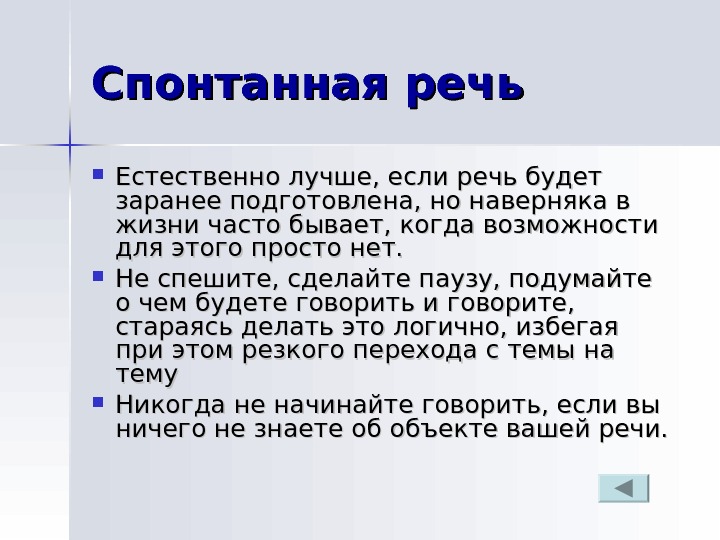 Спонтанная речь

• Естественно лучше, если речь будет заранее подготовлена, но наверняка в жизни часто бывает, когда возможности для этого просто нет.
• Не спешите, сделайте паузу, подумайте о чем будете говорить и говорите, стараясь делать это логично, избегая при этом резкого перехода с темы на тему
• Никогда не начинайте говорить, если вы ничего не знаете об объекте вашей речи.